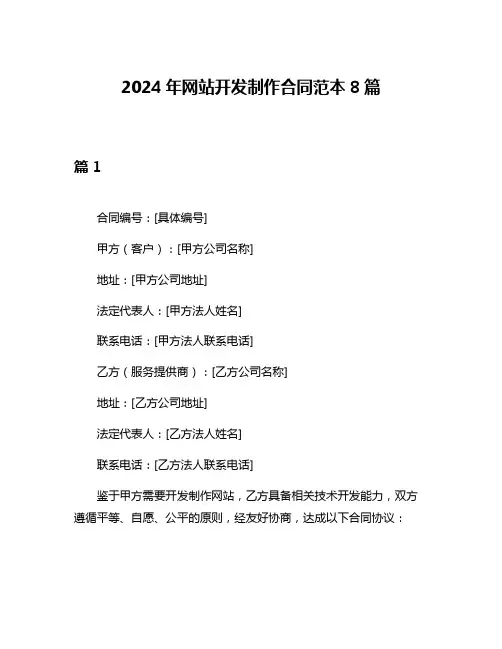 2024 年网站开发制作合同范本 8 篇

篇 1

合同编号：[具体编号]

甲方（客户）：[甲方公司名称]

地址：[甲方公司地址]

法定代表人：[甲方法人姓名]

联系电话：[甲方法人联系电话]

乙方（服务提供商）：[乙方公司名称]

地址：[乙方公司地址]

法定代表人：[乙方法人姓名]

联系电话：[乙方法人联系电话]

鉴于甲方需要开发制作网站，乙方具备相关技术开发能力，双方遵循平等、自愿、公平的原则，经友好协商，达成以下合同协议：